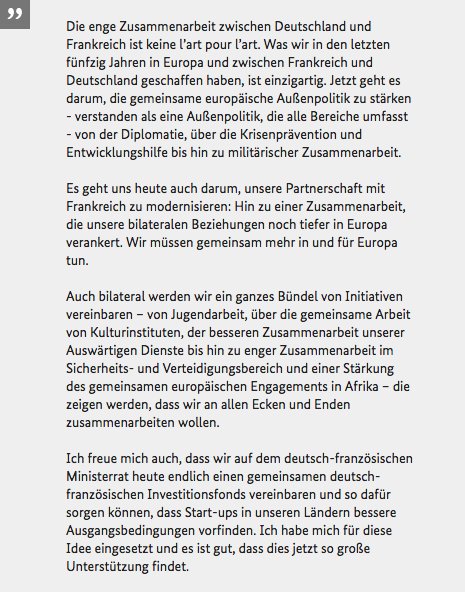 ”

Die enge Zusammenarbeit zwischen Deutschland und Frankreich ist keine l’art pour l’art. Was wir in den letzten fünfzig Jahren in Europa und zwischen Frankreich und Deutschland geschaffen haben, ist einzigartig. Jetzt geht es darum, die gemeinsame europäische Außenpolitik zu stärken - verstanden als eine Außenpolitik, die alle Bereiche umfasst - von der Diplomatie, über die Krisenprävention und Entwicklungshilfe bis hin zu militärischer Zusammenarbeit.

Es geht uns heute auch darum, unsere Partnerschaft mit Frankreich zu modernisieren: Hin zu einer Zusammenarbeit, die unsere bilateralen Beziehungen noch tiefer in Europa verankert. Wir müssen gemeinsam mehr in und für Europa tun.

Auch bilateral werden wir ein ganzes Bündel von Initiativen vereinbaren – von Jugendarbeit, über die gemeinsame Arbeit von Kulturinstituten, der besseren Zusammenarbeit unserer Auswärtigen Dienste bis hin zu enger Zusammenarbeit im Sicherheits- und Verteidigungsbereich und einer Stärkung des gemeinsamen europäischen Engagements in Afrika – die zeigen werden, dass wir an allen Ecken und Enden zusammenarbeiten wollen.

Ich freue mich auch, dass wir auf dem deutsch-französischen Ministerrat heute endlich einen gemeinsamen deutsch-französischen Investitionsfonds vereinbaren und so dafür sorgen können, dass Start-ups in unseren Ländern bessere Ausgangsbedingungen vorfinden. Ich habe mich für diese Idee eingesetzt und es ist gut, dass dies jetzt so große Unterstützung findet.